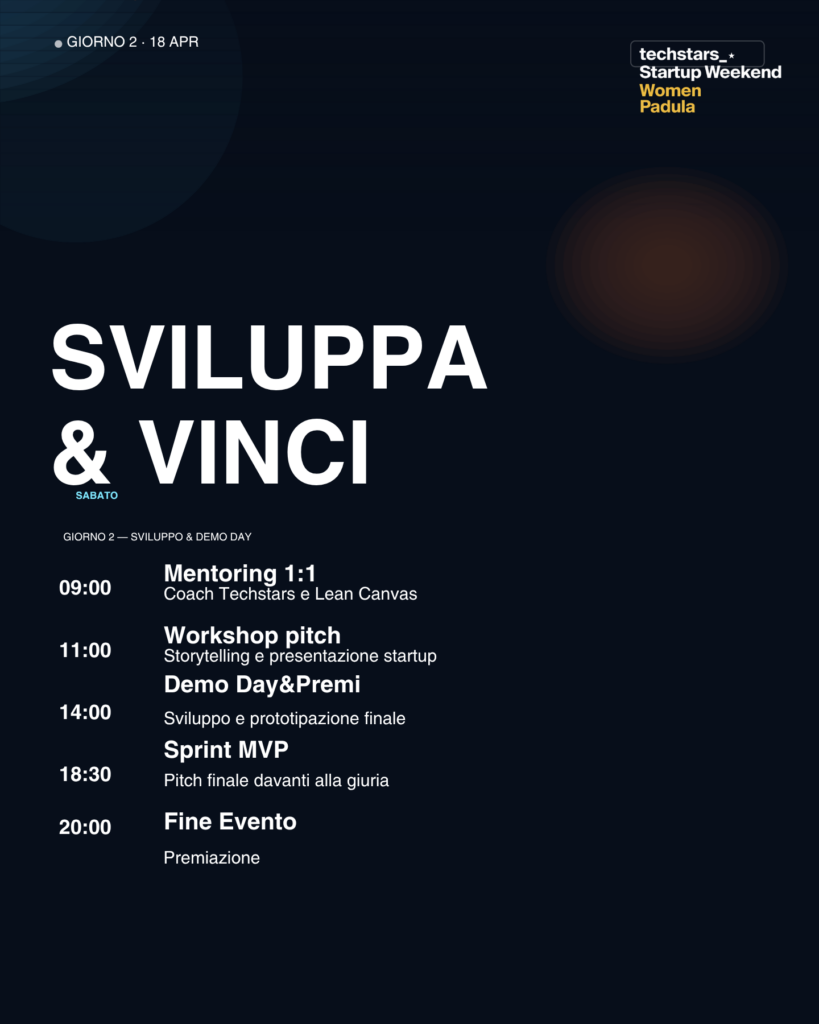 GIORNO 2 · 18 APR

techstars_
Startup Weekend
Women
Padula

SVILUPPA
& VINCI

SABATO

GIORNO 2 — SVILUPPO & DEMO DAY

09:00 Mentoring 1:1
Coach Techstars e Lean Canvas

11:00 Workshop pitch
Storytelling e presentazione startup

14:00 Demo Day&Premi
Sviluppo e prototipazione finale

18:30 Sprint MVP
Pitch finale davanti alla giuria

20:00 Fine Evento
Premiazione